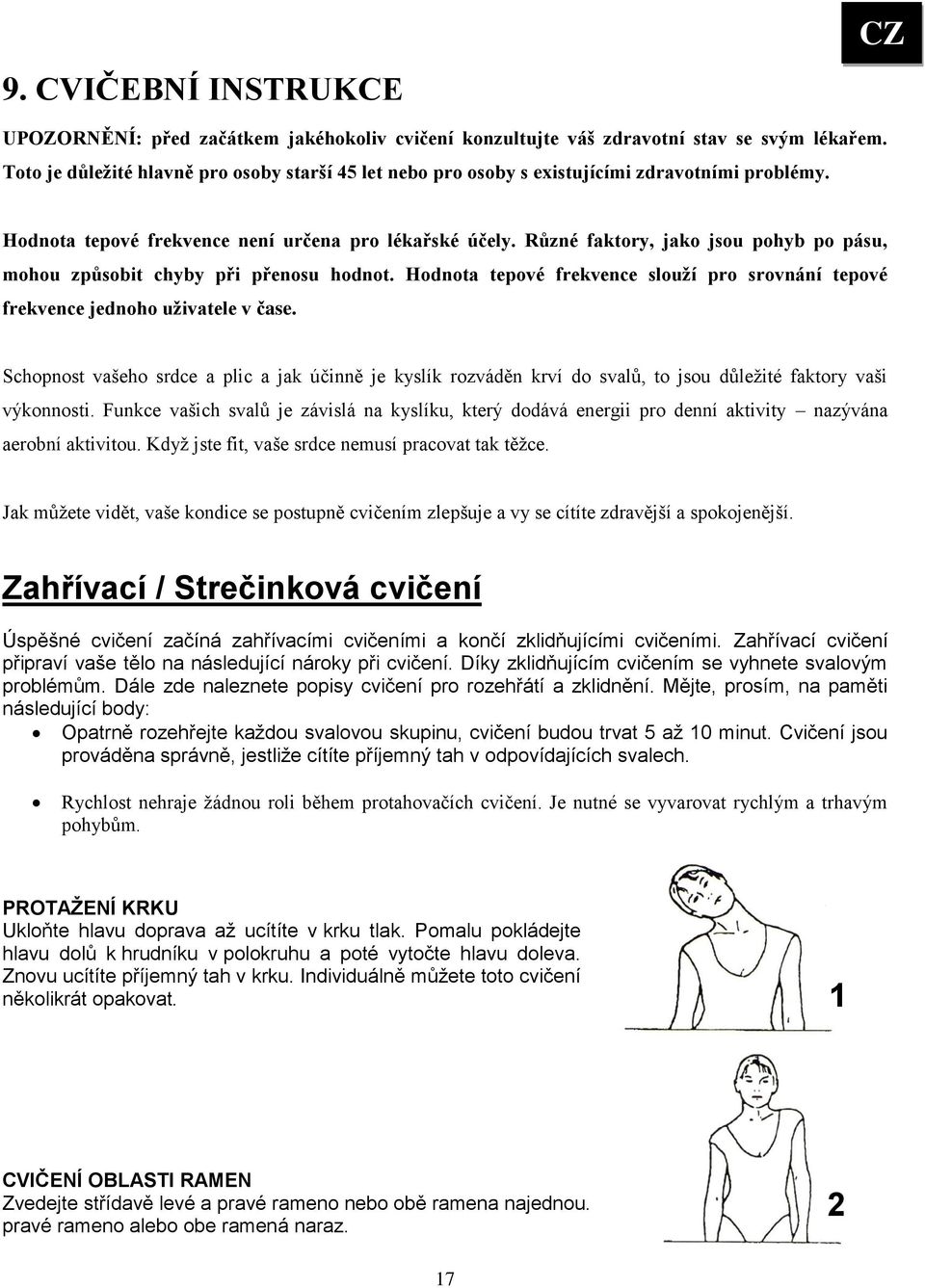 CZ

9. CVIČEBNÍ INSTRUKCE

UPOZORNĚNÍ: před začátkem jakéhokoliv cvičení konzultujte váš zdravotní stav se svým lékařem. Toto je důležité hlavně pro osoby starší 45 let nebo pro osoby s existujícími zdravotními problémy.

Hodnota tepové frekvence není určena pro lékařské účely. Různé faktory, jako jsou pohyb po pásu, mohou způsobit chyby při přenosu hodnot. Hodnota tepové frekvence slouží pro srovnání tepové frekvence jednoho uživatele v čase.

Schopnost vašeho srdce a plic a jak účinně je kyslík rozváděn krví do svalů, to jsou důležité faktory vaši výkonnosti. Funkce vašich svalů je závislá na kyslíku, který dodává energii pro denní aktivity – nazývána aerobní aktivitou. Když jste fit, vaše srdce nemusí pracovat tak těžce.

Jak můžete vidět, vaše kondice se postupně cvičením zlepšuje a vy se cítíte zdravější a spokojenější.

Zahřívací / Strečinková cvičení

Úspěšné cvičení začíná zahřívacími cvičeními a končí zklidňujícími cvičeními. Zahřívací cvičení připraví vaše tělo na následující nároky při cvičení. Díky zklidňujícím cvičením se vyhnete svalovým problémům. Dále zde naleznete popisy cvičení pro rozehřátí a zklidnění. Mějte, prosím, na paměti následující body:

• Opatrně rozehřejte každou svalovou skupinu, cvičení budou trvat 5 až 10 minut. Cvičení jsou prováděna správně, jestliže cítíte příjemný tah v odpovídajících svalech.

• Rychlost nehraje žádnou roli během protahovačích cvičení. Je nutné se vyvarovat rychlým a trhavým pohybům.

PROTAŽENÍ KRKU
Ukloňte hlavu doprava až ucítíte v krku tlak. Pomalu pokládejte hlavu dolů k hrudníku v polokruhu a poté vytočte hlavu doleva. Znovu ucítíte příjemný tah v krku. Individuálně můžete toto cvičení několikrát opakovat.

1

CVIČENÍ OBLASTI RAMEN
Zvedejte střídavě levé a pravé rameno nebo obě ramena najednou. pravé rameno alebo obe ramená naraz.

2

17